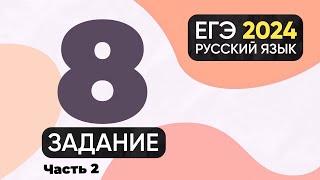 ЕГЭ 2024
РУССКИЙ ЯЗЫК

8

ЗАДАНИЕ

Часть 2